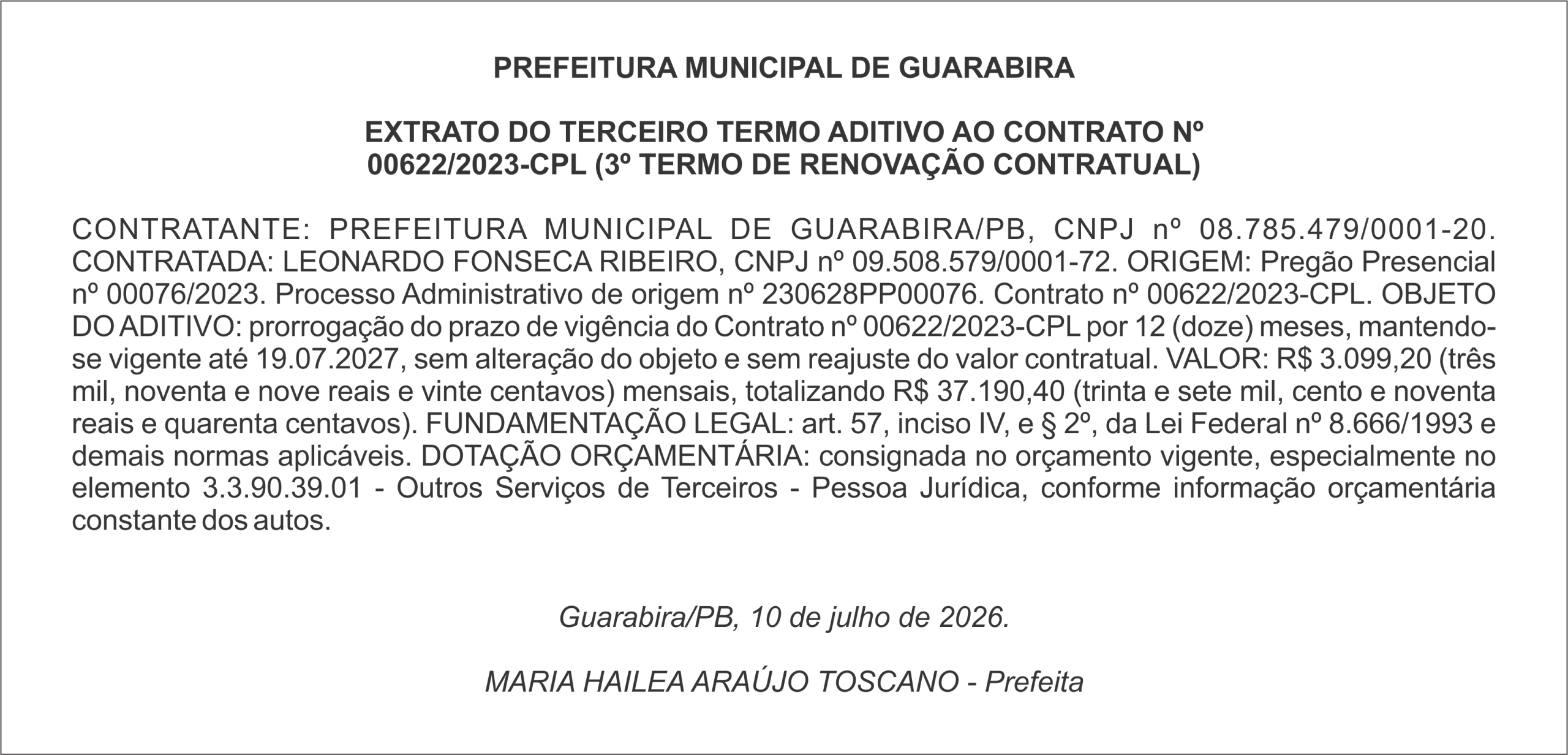 PREFEITURA MUNICIPAL DE GUARABIRA

EXTRATO DO TERCEIRO TERMO ADITIVO AO CONTRATO Nº 00622/2023-CPL (3º TERMO DE RENOVAÇÃO CONTRATUAL)

CONTRATANTE: PREFEITURA MUNICIPAL DE GUARABIRA/PB, CNPJ nº 08.785.479/0001-20. CONTRATADA: LEONARDO FONSECA RIBEIRO, CNPJ nº 09.508.579/0001-72. ORIGEM: Pregão Presencial nº 00076/2023. Processo Administrativo de origem nº 230628PP00076. Contrato nº 00622/2023-CPL. OBJETO DO ADITIVO: prorrogação do prazo de vigência do Contrato nº 00622/2023-CPL por 12 (doze) meses, mantendo-se vigente até 19.07.2027, sem alteração do objeto e sem reajuste do valor contratual. VALOR: R$ 3.099,20 (três mil, noventa e nove reais e vinte centavos) mensais, totalizando R$ 37.190,40 (trinta e sete mil, cento e noventa reais e quarenta centavos). FUNDAMENTAÇÃO LEGAL: art. 57, inciso IV, e § 2º, da Lei Federal nº 8.666/1993 e demais normas aplicáveis. DOTAÇÃO ORÇAMENTÁRIA: consignada no orçamento vigente, especialmente no elemento 3.3.90.39.01 - Outros Serviços de Terceiros - Pessoa Jurídica, conforme informação orçamentária constante dos autos.

Guarabira/PB, 10 de julho de 2026.

MARIA HAILEA ARAÚJO TOSCANO - Prefeita